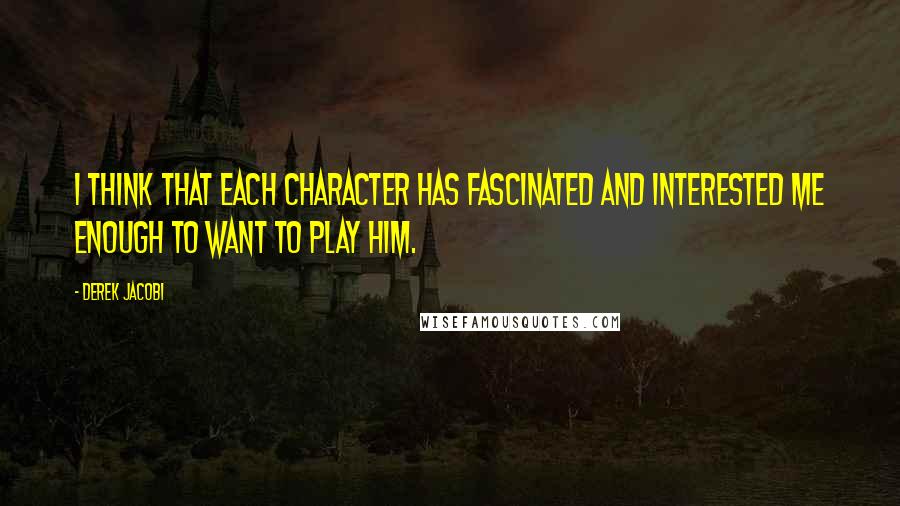 I THINK THAT EACH CHARACTER HAS FASCINATED AND INTERESTED ME ENOUGH TO WANT TO PLAY HIM.

- DEREK JACOBI

WISEFAMOUSQUOTES.COM